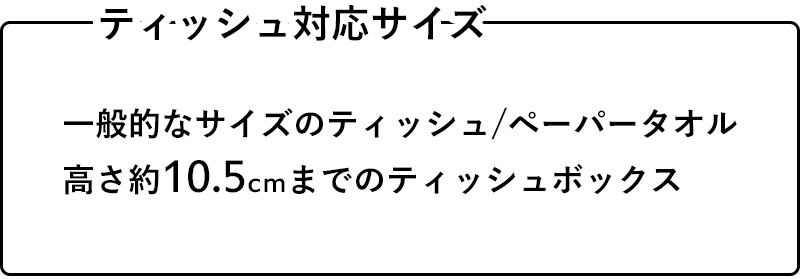 ティッシュ対応サイズ

一般的なサイズのティッシュ/ペーパータオル
高さ約10.5cmまでのティッシュボックス